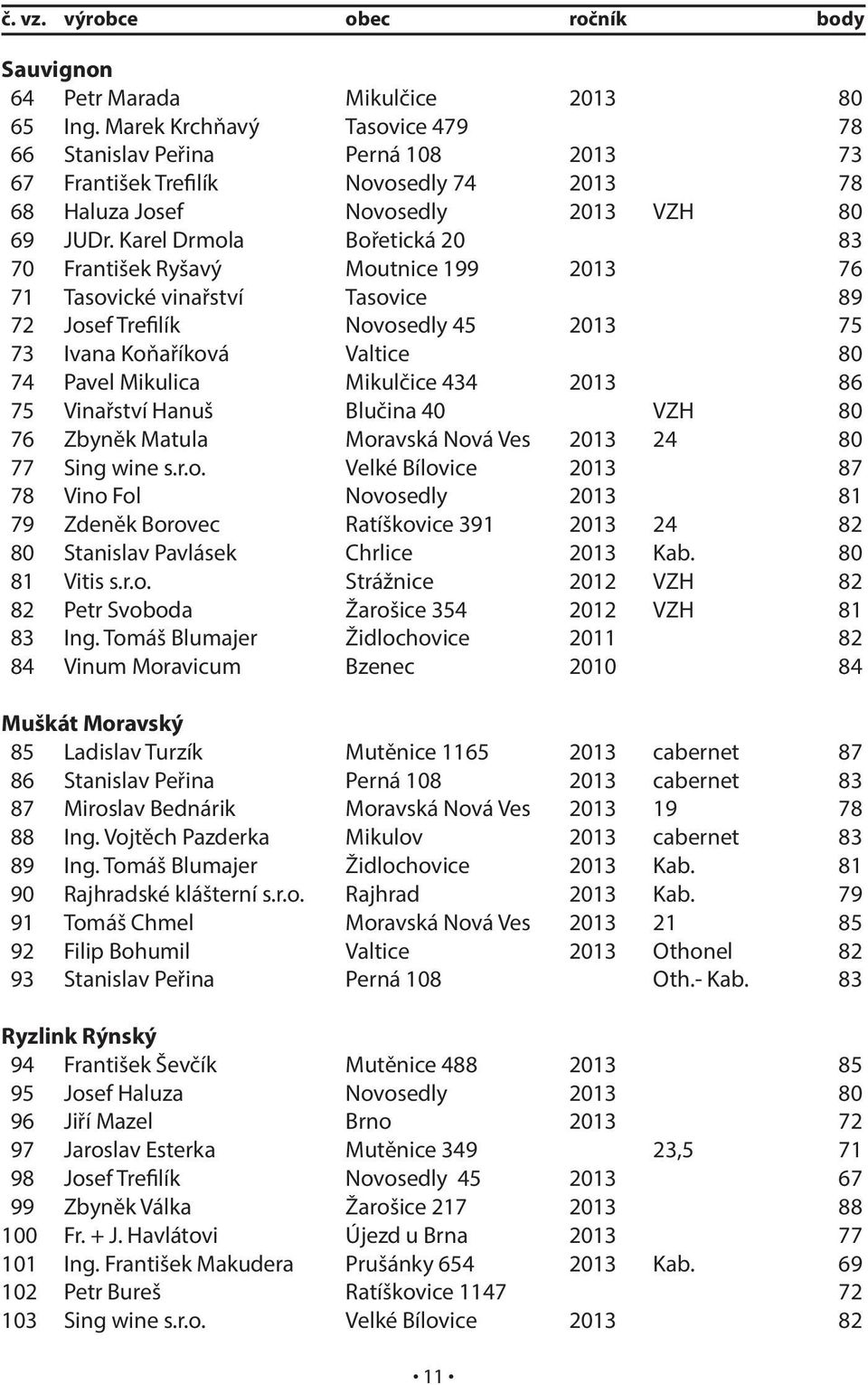 | č. vz. | výrobce | obec | ročník | | body |
|---|---|---|---|---|---|
| **Sauvignon** | | | | | |
| 64 | Petr Marada | Mikulčice | 2013 | | 80 |
| 65 | Ing. Marek Krchňavý | Tasovice 479 | | | 78 |
| 66 | Stanislav Peřina | Perná 108 | 2013 | | 73 |
| 67 | František Trefilík | Novosedly 74 | 2013 | | 78 |
| 68 | Haluza Josef | Novosedly | 2013 | VZH | 80 |
| 69 | JUDr. Karel Drmola | Bořetická 20 | | | 83 |
| 70 | František Ryšavý | Moutnice 199 | 2013 | | 76 |
| 71 | Tasovické vinařství | Tasovice | | | 89 |
| 72 | Josef Trefilík | Novosedly 45 | 2013 | | 75 |
| 73 | Ivana Koňaříková | Valtice | | | 80 |
| 74 | Pavel Mikulica | Mikulčice 434 | 2013 | | 86 |
| 75 | Vinařství Hanuš | Blučina 40 | | VZH | 80 |
| 76 | Zbyněk Matula | Moravská Nová Ves | 2013 | 24 | 80 |
| 77 | Sing wine s.r.o. | Velké Bílovice | 2013 | | 87 |
| 78 | Vino Fol | Novosedly | 2013 | | 81 |
| 79 | Zdeněk Borovec | Ratíškovice 391 | 2013 | 24 | 82 |
| 80 | Stanislav Pavlásek | Chrlice | 2013 | Kab. | 80 |
| 81 | Vitis s.r.o. | Strážnice | 2012 | VZH | 82 |
| 82 | Petr Svoboda | Žarošice 354 | 2012 | VZH | 81 |
| 83 | Ing. Tomáš Blumajer | Židlochovice | 2011 | | 82 |
| 84 | Vinum Moravicum | Bzenec | 2010 | | 84 |
| **Muškát Moravský** | | | | | |
| 85 | Ladislav Turzík | Mutěnice 1165 | 2013 | cabernet | 87 |
| 86 | Stanislav Peřina | Perná 108 | 2013 | cabernet | 83 |
| 87 | Miroslav Bednárik | Moravská Nová Ves | 2013 | 19 | 78 |
| 88 | Ing. Vojtěch Pazderka | Mikulov | 2013 | cabernet | 83 |
| 89 | Ing. Tomáš Blumajer | Židlochovice | 2013 | Kab. | 81 |
| 90 | Rajhradské klášterní s.r.o. | Rajhrad | 2013 | Kab. | 79 |
| 91 | Tomáš Chmel | Moravská Nová Ves | 2013 | 21 | 85 |
| 92 | Filip Bohumil | Valtice | 2013 | Othonel | 82 |
| 93 | Stanislav Peřina | Perná 108 | | Oth.- Kab. | 83 |
| **Ryzlink Rýnský** | | | | | |
| 94 | František Ševčík | Mutěnice 488 | 2013 | | 85 |
| 95 | Josef Haluza | Novosedly | 2013 | | 80 |
| 96 | Jiří Mazel | Brno | 2013 | | 72 |
| 97 | Jaroslav Esterka | Mutěnice 349 | | 23,5 | 71 |
| 98 | Josef Trefilík | Novosedly 45 | 2013 | | 67 |
| 99 | Zbyněk Válka | Žarošice 217 | 2013 | | 88 |
| 100 | Fr. + J. Havlátovi | Újezd u Brna | 2013 | | 77 |
| 101 | Ing. František Makudera | Prušánky 654 | 2013 | Kab. | 69 |
| 102 | Petr Bureš | Ratíškovice 1147 | | | 72 |
| 103 | Sing wine s.r.o. | Velké Bílovice | 2013 | | 82 |

• 11 •